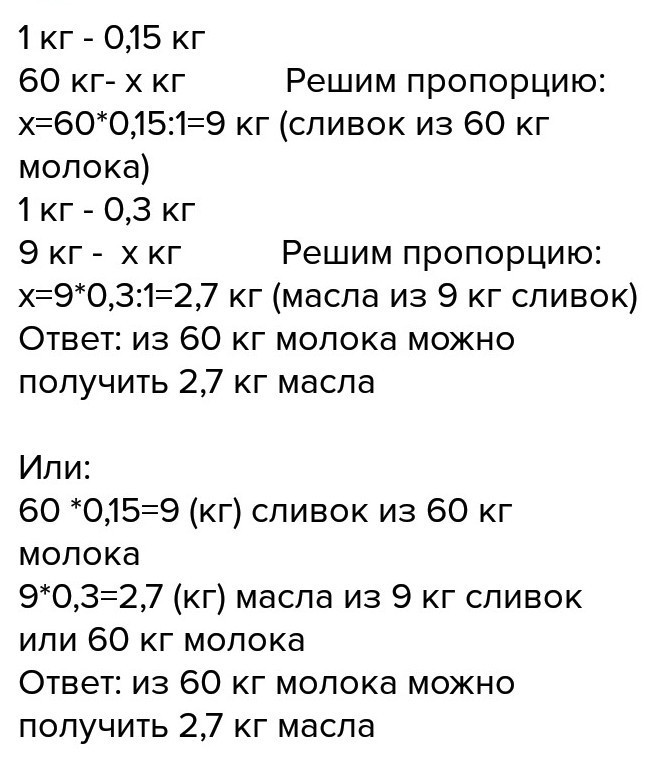 1 кг - 0,15 кг
60 кг- х кг Решим пропорцию:
х=60*0,15:1=9 кг (сливок из 60 кг молока)
1 кг - 0,3 кг
9 кг - х кг Решим пропорцию:
х=9*0,3:1=2,7 кг (масла из 9 кг сливок)
Ответ: из 60 кг молока можно получить 2,7 кг масла

Или:
60 *0,15=9 (кг) сливок из 60 кг молока
9*0,3=2,7 (кг) масла из 9 кг сливок или 60 кг молока
Ответ: из 60 кг молока можно получить 2,7 кг масла